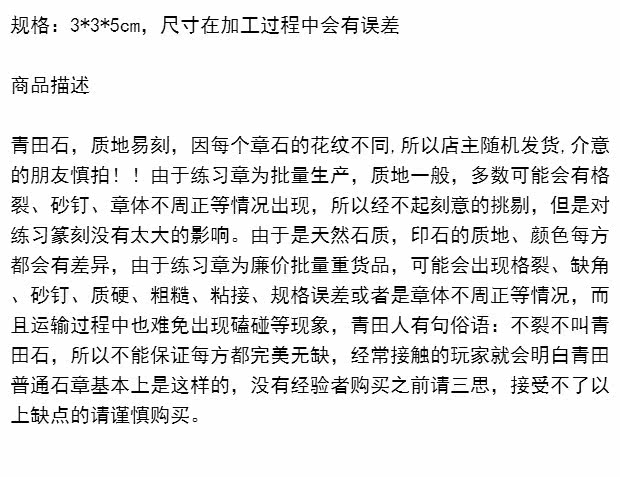 规格：3*3*5cm，尺寸在加工过程中会有误差

商品描述

青田石，质地易刻，因每个章石的花纹不同,所以店主随机发货,介意的朋友慎拍！！由于练习章为批量生产，质地一般，多数可能会有格裂、砂钉、章体不周正等情况出现，所以经不起刻意的挑剔，但是对练习篆刻没有太大的影响。由于是天然石质，印石的质地、颜色每方都会有差异，由于练习章为廉价批量重货品，可能会出现格裂、缺角、砂钉、质硬、粗糙、粘接、规格误差或者是章体不周正等情况，而且运输过程中也难免出现磕碰等现象，青田人有句俗语：不裂不叫青田石，所以不能保证每方都完美无缺，经常接触的玩家就会明白青田普通石章基本上是这样的，没有经验者购买之前请三思，接受不了以上缺点的请谨慎购买。